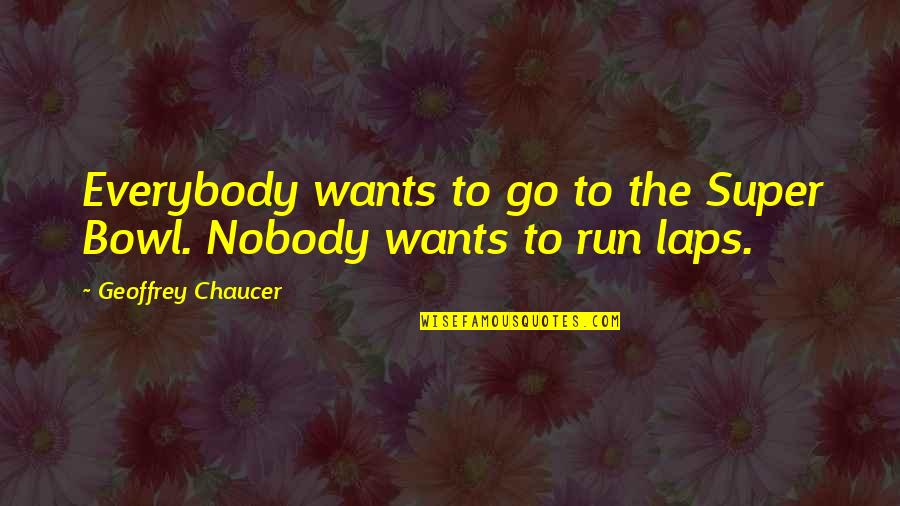 Everybody wants to go to the Super Bowl. Nobody wants to run laps.

- Geoffrey Chaucer

WISEFAMOUSQUOTES.COM